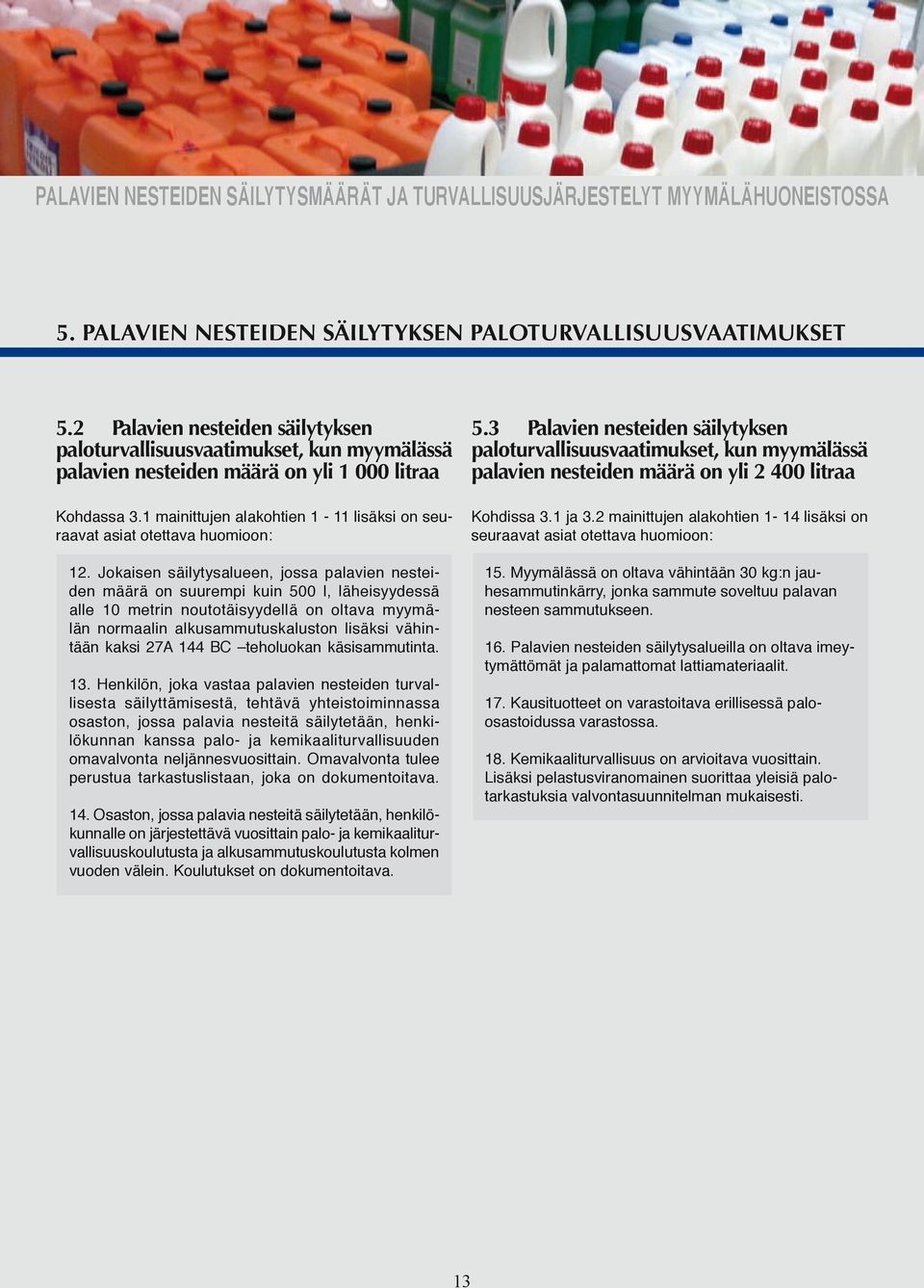 PALAVIEN NESTEIDEN SÄILYTYSMÄÄRÄT JA TURVALLISUUSJÄRJESTELYT MYYMÄLÄHUONEISTOSSA

5. PALAVIEN NESTEIDEN SÄILYTYKSEN PALOTURVALLISUUSVAATIMUKSET

5.2 Palavien nesteiden säilytyksen paloturvallisuusvaatimukset, kun myymälässä palavien nesteiden määrä on yli 1 000 litraa

Kohdassa 3.1 mainittujen alakohtien 1 - 11 lisäksi on seuraavat asiat otettava huomioon:

12. Jokaisen säilytysalueen, jossa palavien nesteiden määrä on suurempi kuin 500 l, läheisyydessä alle 10 metrin noutotäisyydellä on oltava myymälän normaalin alkusammutuskaluston lisäksi vähintään kaksi 27A 144 BC –teholuokan käsisammutinta.

13. Henkilön, joka vastaa palavien nesteiden turvallisesta säilyttämisestä, tehtävä yhteistoiminnassa osaston, jossa palavia nesteitä säilytetään, henkilökunnan kanssa palo- ja kemikaaliturvallisuuden omavalvonta neljännesvuosittain. Omavalvonta tulee perustua tarkastuslistaan, joka on dokumentoitava.

14. Osaston, jossa palavia nesteitä säilytetään, henkilökunnalle on järjestettävä vuosittain palo- ja kemikaaliturvallisuuskoulutusta ja alkusammutuskoulutusta kolmen vuoden välein. Koulutukset on dokumentoitava.

5.3 Palavien nesteiden säilytyksen paloturvallisuusvaatimukset, kun myymälässä palavien nesteiden määrä on yli 2 400 litraa

Kohdissa 3.1 ja 3.2 mainittujen alakohtien 1- 14 lisäksi on seuraavat asiat otettava huomioon:

15. Myymälässä on oltava vähintään 30 kg:n jauhesammutinkärry, jonka sammute soveltuu palavan nesteen sammutukseen.

16. Palavien nesteiden säilytysalueilla on oltava imeytymättömät ja palamattomat lattiamateriaalit.

17. Kausituotteet on varastoitava erillisessä palo-osastoidussa varastossa.

18. Kemikaaliturvallisuus on arvioitava vuosittain. Lisäksi pelastusviranomainen suorittaa yleisiä palotarkastuksia valvontasuunnitelman mukaisesti.

13